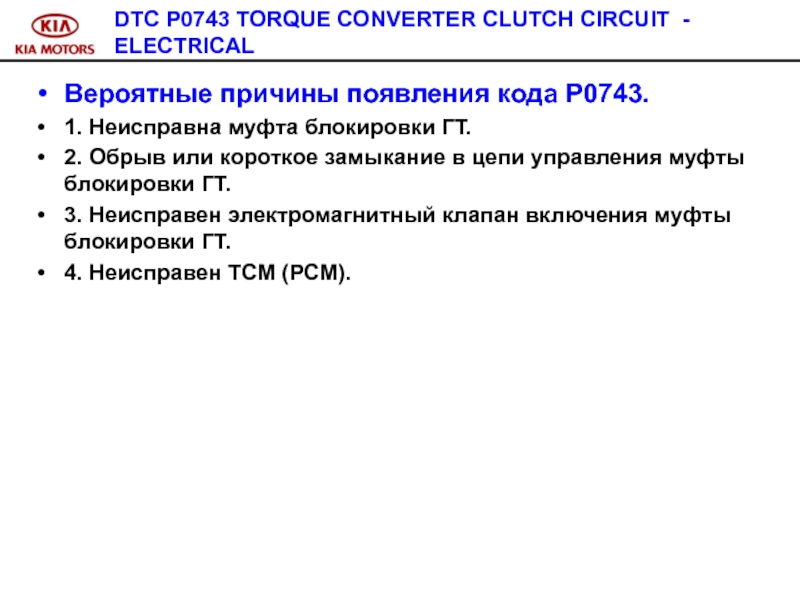 KIA
KIA MOTORS

DTC P0743 TORQUE CONVERTER CLUTCH CIRCUIT - ELECTRICAL

• Вероятные причины появления кода P0743.
• 1. Неисправна муфта блокировки ГТ.
• 2. Обрыв или короткое замыкание в цепи управления муфты блокировки ГТ.
• 3. Неисправен электромагнитный клапан включения муфты блокировки ГТ.
• 4. Неисправен TCM (PCM).